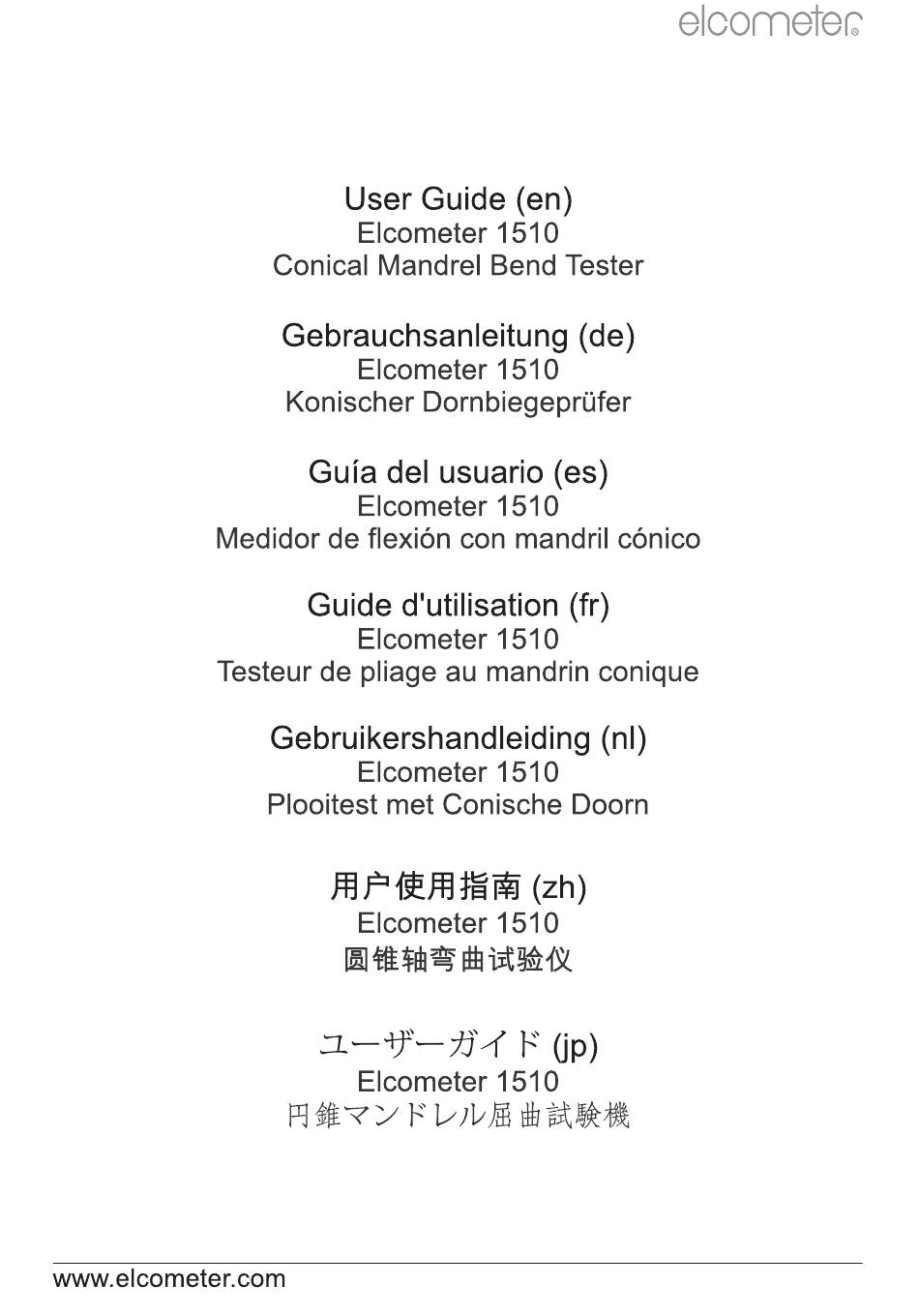 elcometer®

User Guide (en)
Elcometer 1510
Conical Mandrel Bend Tester

Gebrauchsanleitung (de)
Elcometer 1510
Konischer Dornbiegeprüfer

Guía del usuario (es)
Elcometer 1510
Medidor de flexión con mandril cónico

Guide d'utilisation (fr)
Elcometer 1510
Testeur de pliage au mandrin conique

Gebruikershandleiding (nl)
Elcometer 1510
Plooitest met Conische Doorn

用户使用指南 (zh)
Elcometer 1510
圆锥轴弯曲试验仪

ユーザーガイド (jp)
Elcometer 1510
円錐マンドレル屈曲試験機

www.elcometer.com